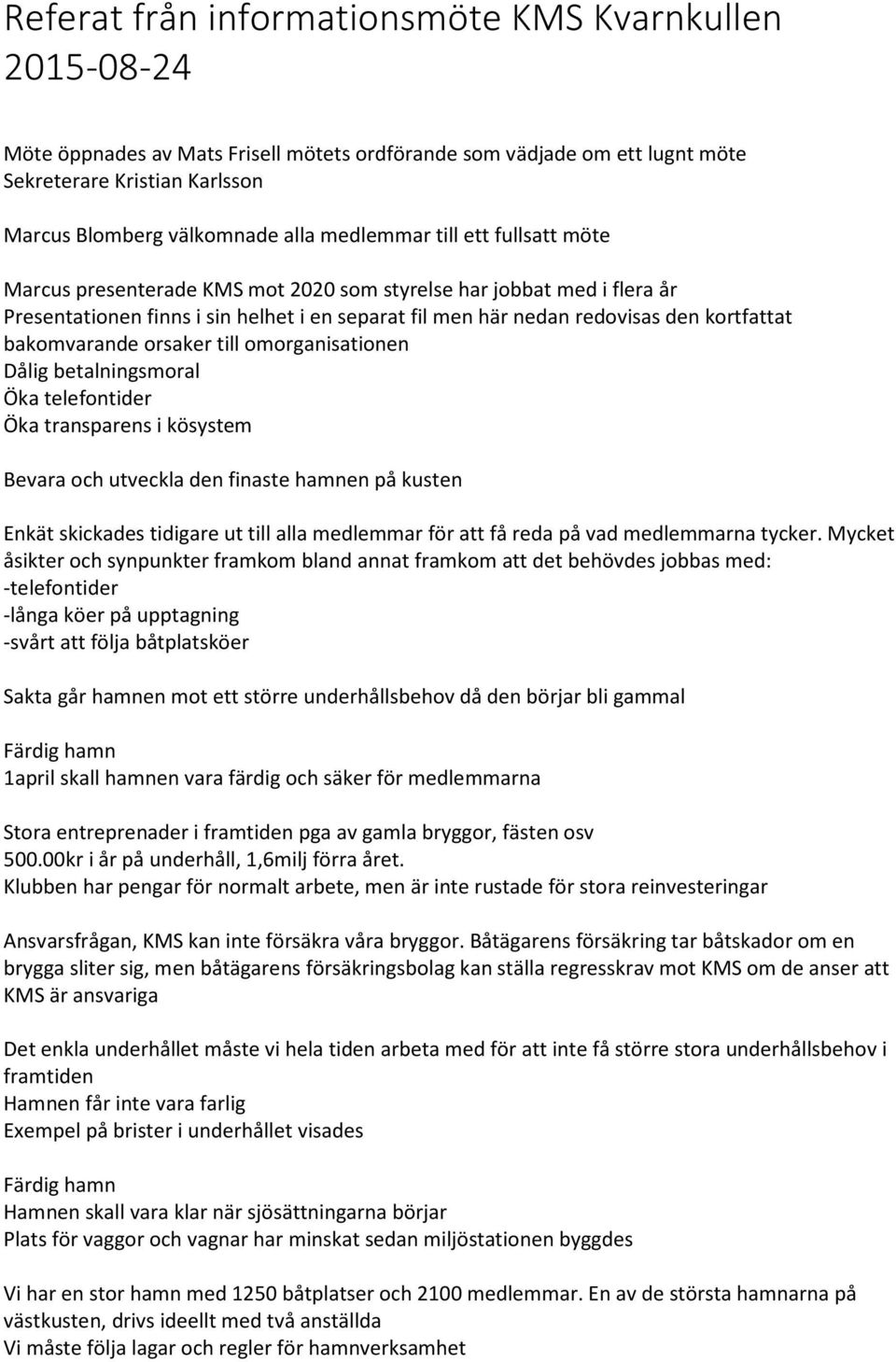 Referat från informationsmöte KMS Kvarnkullen 2015-08-24

Möte öppnades av Mats Frisell mötets ordförande som vädjade om ett lugnt möte
Sekreterare Kristian Karlsson

Marcus Blomberg välkomnade alla medlemmar till ett fullsatt möte

Marcus presenterade KMS mot 2020 som styrelse har jobbat med i flera år
Presentationen finns i sin helhet i en separat fil men här nedan redovisas den kortfattat bakomvarande orsaker till omorganisationen
Dålig betalningsmoral
Öka telefontider
Öka transparens i kösystem

Bevara och utveckla den finaste hamnen på kusten

Enkät skickades tidigare ut till alla medlemmar för att få reda på vad medlemmarna tycker. Mycket åsikter och synpunkter framkom bland annat framkom att det behövdes jobbas med:
-telefontider
-långa köer på upptagning
-svårt att följa båtplatsköer

Sakta går hamnen mot ett större underhållsbehov då den börjar bli gammal

Färdig hamn
1april skall hamnen vara färdig och säker för medlemmarna

Stora entreprenader i framtiden pga av gamla bryggor, fästen osv
500.00kr i år på underhåll, 1,6milj förra året.
Klubben har pengar för normalt arbete, men är inte rustade för stora reinvesteringar

Ansvarsfrågan, KMS kan inte försäkra våra bryggor. Båtägarens försäkring tar båtskador om en brygga sliter sig, men båtägarens försäkringsbolag kan ställa regresskrav mot KMS om de anser att KMS är ansvariga

Det enkla underhållet måste vi hela tiden arbeta med för att inte få större stora underhållsbehov i framtiden
Hamnen får inte vara farlig
Exempel på brister i underhållet visades

Färdig hamn
Hamnen skall vara klar när sjösättningarna börjar
Plats för vaggor och vagnar har minskat sedan miljöstationen byggdes

Vi har en stor hamn med 1250 båtplatser och 2100 medlemmar. En av de största hamnarna på västkusten, drivs ideellt med två anställda
Vi måste följa lagar och regler för hamnverksamhet